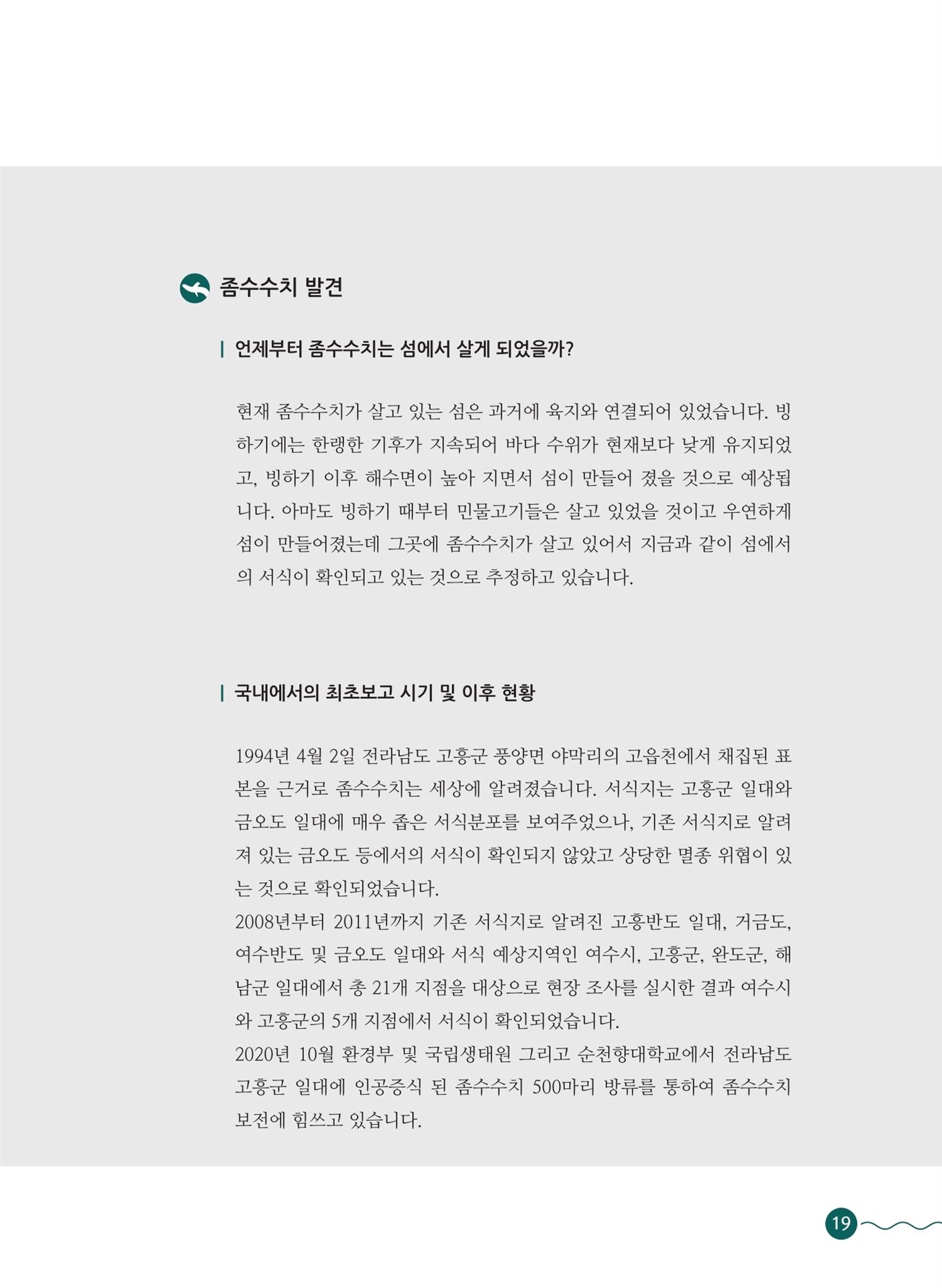 좀수수치 발견

| 언제부터 좀수수치는 섬에서 살게 되었을까?

현재 좀수수치가 살고 있는 섬은 과거에 육지와 연결되어 있었습니다. 빙하기에는 한랭한 기후가 지속되어 바다 수위가 현재보다 낮게 유지되었고, 빙하기 이후 해수면이 높아 지면서 섬이 만들어 졌을 것으로 예상됩니다. 아마도 빙하기 때부터 민물고기들은 살고 있었을 것이고 우연하게 섬이 만들어졌는데 그곳에 좀수수치가 살고 있어서 지금과 같이 섬에서의 서식이 확인되고 있는 것으로 추정하고 있습니다.

| 국내에서의 최초보고 시기 및 이후 현황

1994년 4월 2일 전라남도 고흥군 풍양면 야막리의 고읍천에서 채집된 표본을 근거로 좀수수치는 세상에 알려졌습니다. 서식지는 고흥군 일대와 금오도 일대에 매우 좁은 서식분포를 보여주었으나, 기존 서식지로 알려져 있는 금오도 등에서의 서식이 확인되지 않았고 상당한 멸종 위협이 있는 것으로 확인되었습니다.
2008년부터 2011년까지 기존 서식지로 알려진 고흥반도 일대, 거금도, 여수반도 및 금오도 일대와 서식 예상지역인 여수시, 고흥군, 완도군, 해남군 일대에서 총 21개 지점을 대상으로 현장 조사를 실시한 결과 여수시와 고흥군의 5개 지점에서 서식이 확인되었습니다.
2020년 10월 환경부 및 국립생태원 그리고 순천향대학교에서 전라남도 고흥군 일대에 인공증식 된 좀수수치 500마리 방류를 통하여 좀수수치 보전에 힘쓰고 있습니다.

19